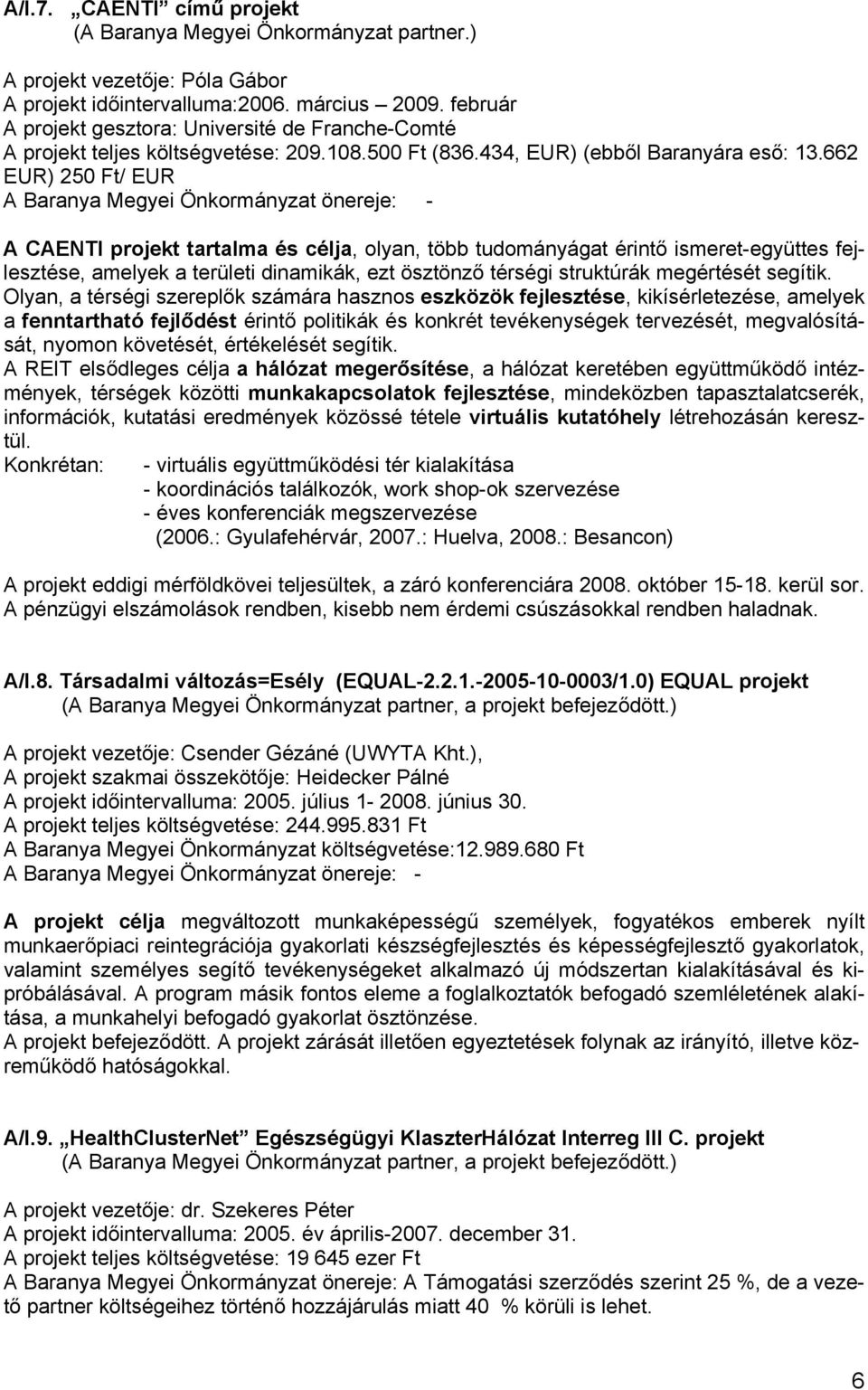 A/I.7. „CAENTI” című projekt
(A Baranya Megyei Önkormányzat partner.)

A projekt vezetője: Póla Gábor
A projekt időintervalluma:2006. március – 2009. február
A projekt gesztora: Université de Franche-Comté
A projekt teljes költségvetése: 209.108.500 Ft (836.434, EUR) (ebből Baranyára eső: 13.662 EUR) 250 Ft/ EUR
A Baranya Megyei Önkormányzat önereje: -

A CAENTI projekt tartalma és célja, olyan, több tudományágat érintő ismeret-együttes fejlesztése, amelyek a területi dinamikák, ezt ösztönző térségi struktúrák megértését segítik. Olyan, a térségi szereplők számára hasznos eszközök fejlesztése, kikísérletezése, amelyek a fenntartható fejlődést érintő politikák és konkrét tevékenységek tervezését, megvalósítását, nyomon követését, értékelését segítik.
A REIT elsődleges célja a hálózat megerősítése, a hálózat keretében együttműködő intézmények, térségek közötti munkakapcsolatok fejlesztése, mindeközben tapasztalatcserék, információk, kutatási eredmények közössé tétele virtuális kutatóhely létrehozásán keresztül.
Konkrétan: - virtuális együttműködési tér kialakítása
- koordinációs találkozók, work shop-ok szervezése
- éves konferenciák megszervezése
(2006.: Gyulafehérvár, 2007.: Huelva, 2008.: Besancon)

A projekt eddigi mérföldkövei teljesültek, a záró konferenciára 2008. október 15-18. kerül sor. A pénzügyi elszámolások rendben, kisebb nem érdemi csúszásokkal rendben haladnak.

A/I.8. Társadalmi változás=Esély (EQUAL-2.2.1.-2005-10-0003/1.0) EQUAL projekt
(A Baranya Megyei Önkormányzat partner, a projekt befejeződött.)

A projekt vezetője: Csender Gézáné (UWYTA Kht.),
A projekt szakmai összekötője: Heidecker Pálné
A projekt időintervalluma: 2005. július 1- 2008. június 30.
A projekt teljes költségvetése: 244.995.831 Ft
A Baranya Megyei Önkormányzat költségvetése:12.989.680 Ft
A Baranya Megyei Önkormányzat önereje: -

A projekt célja megváltozott munkaképességű személyek, fogyatékos emberek nyílt munkaerőpiaci reintegrációja gyakorlati készségfejlesztés és képességfejlesztő gyakorlatok, valamint személyes segítő tevékenységeket alkalmazó új módszertan kialakításával és kipróbálásával. A program másik fontos eleme a foglalkoztatók befogadó szemléletének alakítása, a munkahelyi befogadó gyakorlat ösztönzése.
A projekt befejeződött. A projekt zárását illetően egyeztetések folynak az irányító, illetve közreműködő hatóságokkal.

A/I.9. „HealthClusterNet” Egészségügyi KlaszterHálózat Interreg III C. projekt
(A Baranya Megyei Önkormányzat partner, a projekt befejeződött.)

A projekt vezetője: dr. Szekeres Péter
A projekt időintervalluma: 2005. év április-2007. december 31.
A projekt teljes költségvetése: 19 645 ezer Ft
A Baranya Megyei Önkormányzat önereje: A Támogatási szerződés szerint 25 %, de a vezető partner költségeihez történő hozzájárulás miatt 40 % körüli is lehet.

6